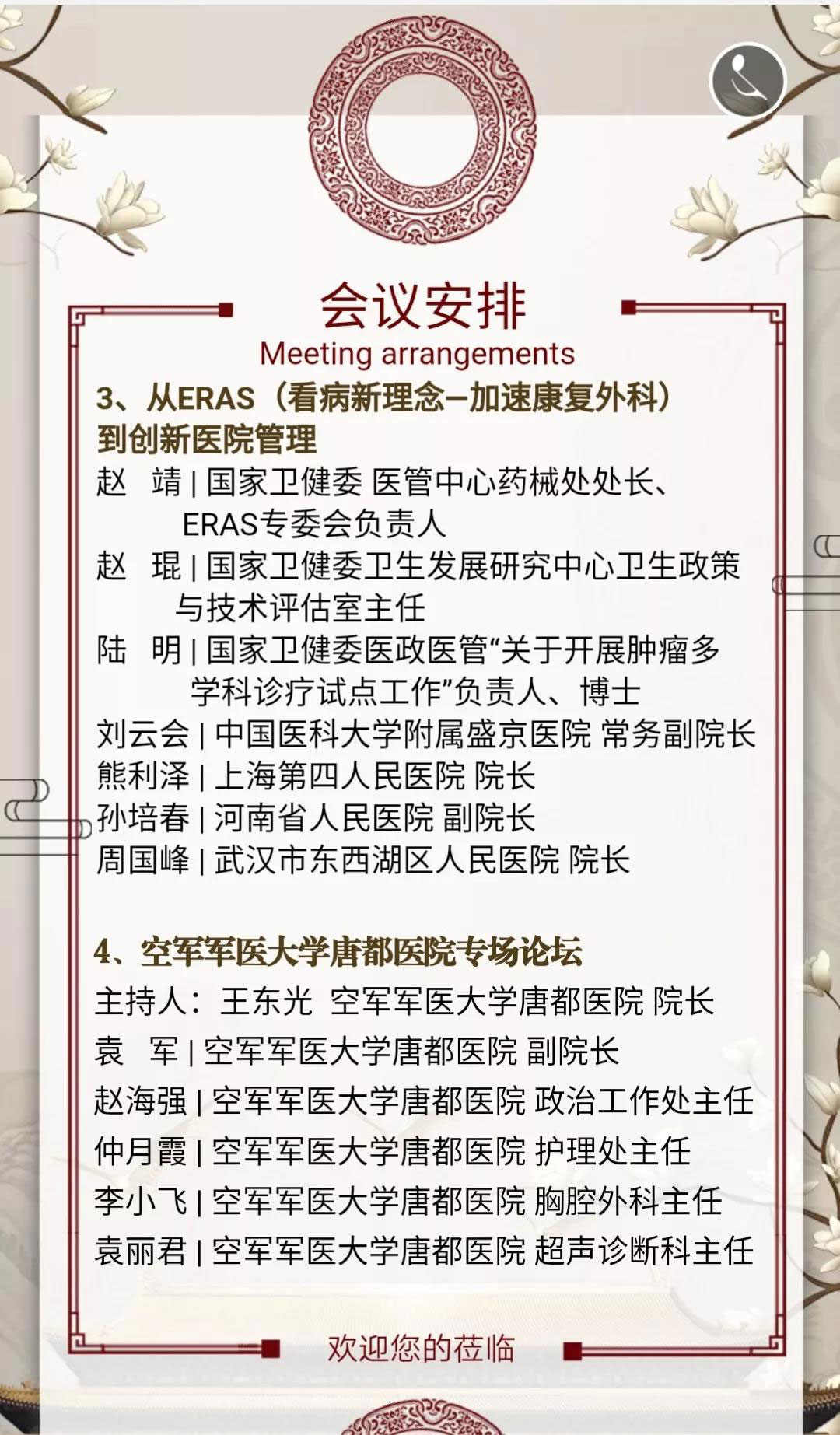 会议安排
Meeting arrangements

3、从ERAS（看病新理念—加速康复外科）到创新医院管理

赵　靖 | 国家卫健委 医管中心药械处处长、ERAS专委会负责人
赵　琨 | 国家卫健委卫生发展研究中心卫生政策与技术评估室主任
陆　明 | 国家卫健委医政医管“关于开展肿瘤多学科诊疗试点工作”负责人、博士
刘云会 | 中国医科大学附属盛京医院 常务副院长
熊利泽 | 上海第四人民医院 院长
孙培春 | 河南省人民医院 副院长
周国峰 | 武汉市东西湖区人民医院 院长

4、空军军医大学唐都医院专场论坛

主持人：王东光 空军军医大学唐都医院 院长
袁　军 | 空军军医大学唐都医院 副院长
赵海强 | 空军军医大学唐都医院 政治工作处主任
仲月霞 | 空军军医大学唐都医院 护理处主任
李小飞 | 空军军医大学唐都医院 胸腔外科主任
袁丽君 | 空军军医大学唐都医院 超声诊断科主任

欢迎您的莅临